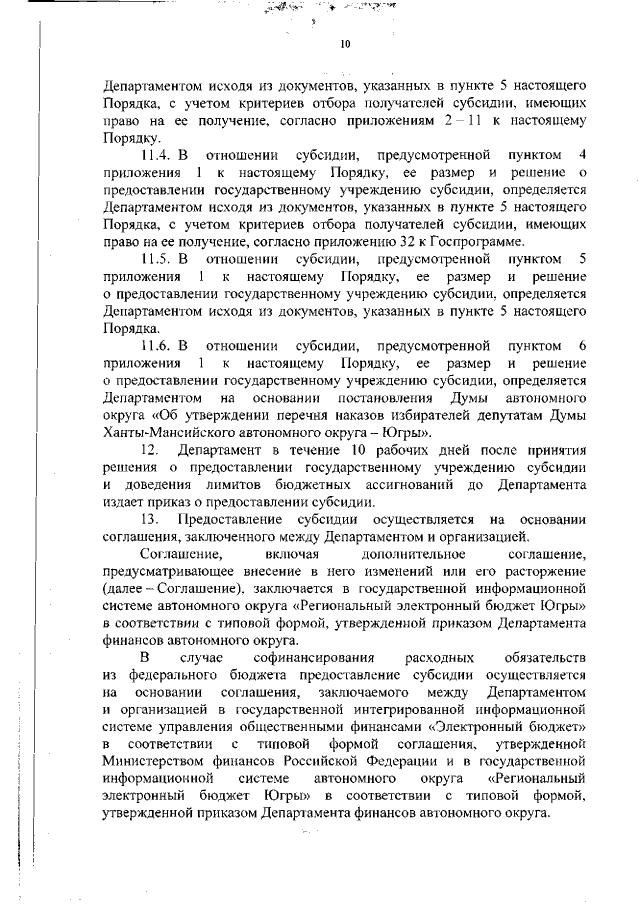 10

Департаментом исходя из документов, указанных в пункте 5 настоящего Порядка, с учетом критериев отбора получателей субсидии, имеющих право на ее получение, согласно приложениям 2 – 11 к настоящему Порядку.

11.4. В отношении субсидии, предусмотренной пунктом 4 приложения 1 к настоящему Порядку, ее размер и решение о предоставлении государственному учреждению субсидии, определяется Департаментом исходя из документов, указанных в пункте 5 настоящего Порядка, с учетом критериев отбора получателей субсидии, имеющих право на ее получение, согласно приложению 32 к Госпрограмме.

11.5. В отношении субсидии, предусмотренной пунктом 5 приложения 1 к настоящему Порядку, ее размер и решение о предоставлении государственному учреждению субсидии, определяется Департаментом исходя из документов, указанных в пункте 5 настоящего Порядка.

11.6. В отношении субсидии, предусмотренной пунктом 6 приложения 1 к настоящему Порядку, ее размер и решение о предоставлении государственному учреждению субсидии, определяется Департаментом на основании постановления Думы автономного округа «Об утверждении перечня наказов избирателей депутатам Думы Ханты-Мансийского автономного округа – Югры».

12. Департамент в течение 10 рабочих дней после принятия решения о предоставлении государственному учреждению субсидии и доведения лимитов бюджетных ассигнований до Департамента издает приказ о предоставлении субсидии.

13. Предоставление субсидии осуществляется на основании соглашения, заключенного между Департаментом и организацией.

Соглашение, включая дополнительное соглашение, предусматривающее внесение в него изменений или его расторжение (далее – Соглашение), заключается в государственной информационной системе автономного округа «Региональный электронный бюджет Югры» в соответствии с типовой формой, утвержденной приказом Департамента финансов автономного округа.

В случае софинансирования расходных обязательств из федерального бюджета предоставление субсидии осуществляется на основании соглашения, заключаемого между Департаментом и организацией в государственной интегрированной информационной системе управления общественными финансами «Электронный бюджет» в соответствии с типовой формой соглашения, утвержденной Министерством финансов Российской Федерации и в государственной информационной системе автономного округа «Региональный электронный бюджет Югры» в соответствии с типовой формой, утвержденной приказом Департамента финансов автономного округа.